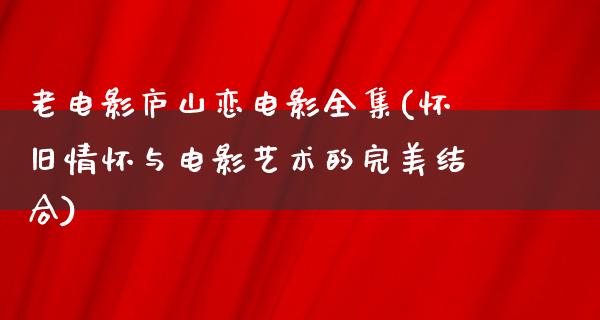 老电影庐山恋电影全集(怀旧情怀与电影艺术的完美结合)